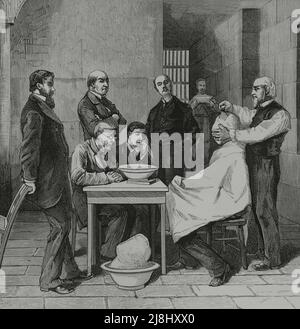 alamy

alamy - 2J8HXX0